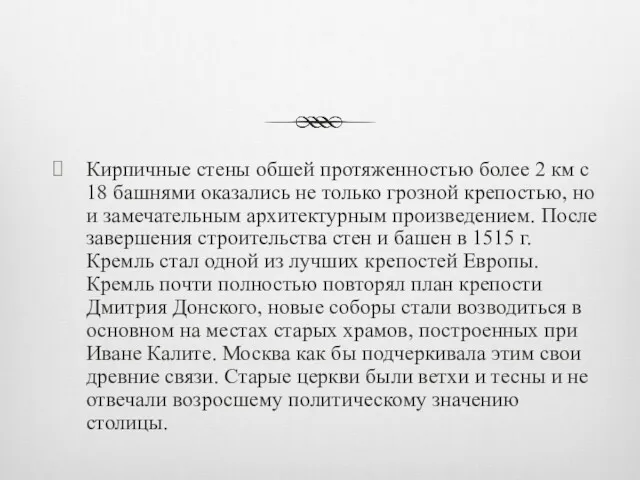 Кирпичные стены обшей протяженностью более 2 км с 18 башнями оказались не только грозной крепостью, но и замечательным архитектурным произведением. После завершения строительства стен и башен в 1515 г. Кремль стал одной из лучших крепостей Европы. Кремль почти полностью повторял план крепости Дмитрия Донского, новые соборы стали возводиться в основном на местах старых храмов, построенных при Иване Калите. Москва как бы подчеркивала этим свои древние связи. Старые церкви были ветхи и тесны и не отвечали возросшему политическому значению столицы.